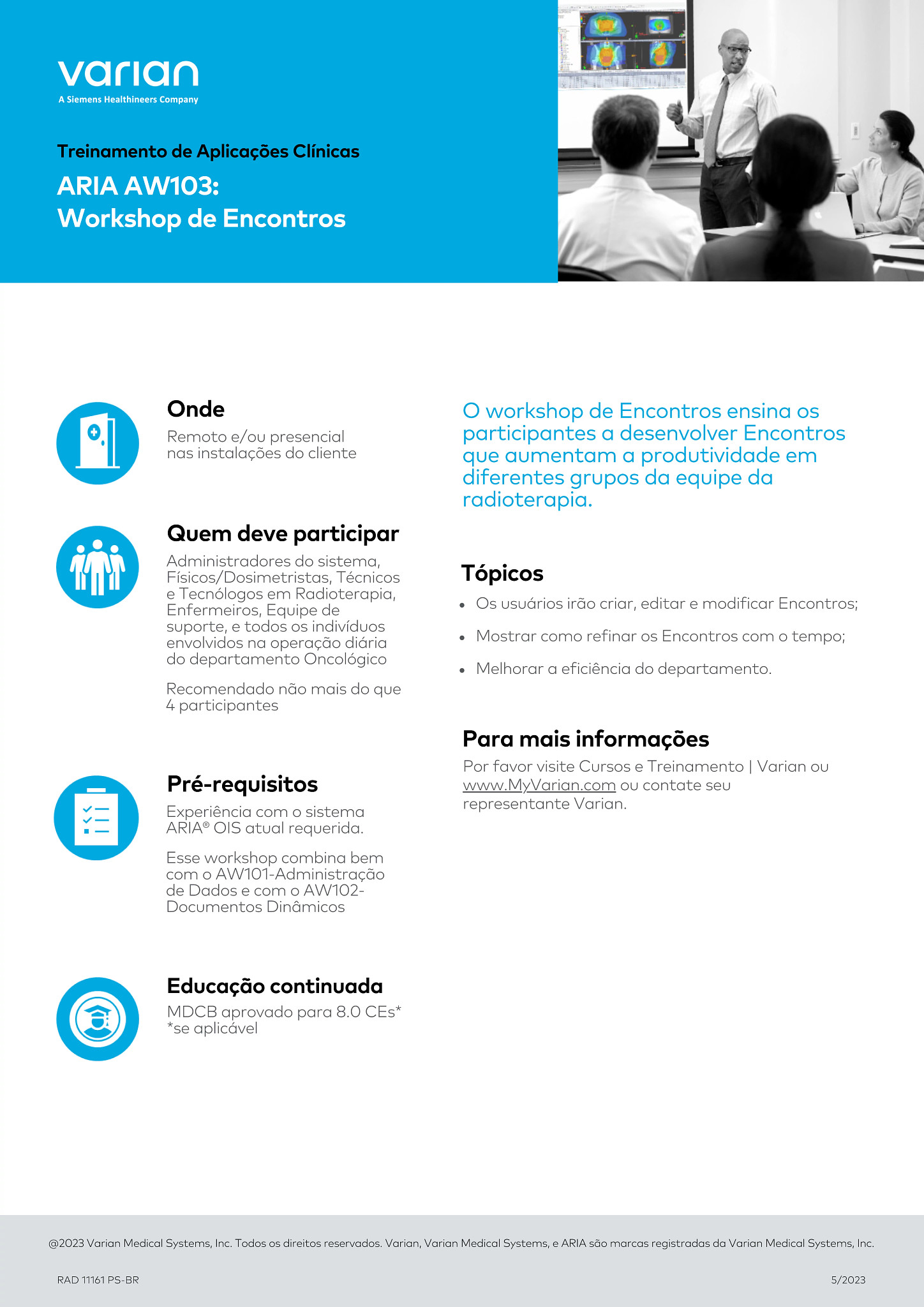 varian
A Siemens Healthineers Company

Treinamento de Aplicações Clínicas

ARIA AW103:
Workshop de Encontros

Onde

Remoto e/ou presencial nas instalações do cliente

Quem deve participar

Administradores do sistema, Físicos/Dosimetristas, Técnicos e Tecnólogos em Radioterapia, Enfermeiros, Equipe de suporte, e todos os indivíduos envolvidos na operação diária do departamento Oncológico

Recomendado não mais do que 4 participantes

Pré-requisitos

Experiência com o sistema ARIA® OIS atual requerida.

Esse workshop combina bem com o AW101-Administração de Dados e com o AW102-Documentos Dinâmicos

Educação continuada

MDCB aprovado para 8.0 CEs*
*se aplicável

O workshop de Encontros ensina os participantes a desenvolver Encontros que aumentam a produtividade em diferentes grupos da equipe da radioterapia.

Tópicos

• Os usuários irão criar, editar e modificar Encontros;
• Mostrar como refinar os Encontros com o tempo;
• Melhorar a eficiência do departamento.

Para mais informações

Por favor visite Cursos e Treinamento | Varian ou www.MyVarian.com ou contate seu representante Varian.

@2023 Varian Medical Systems, Inc. Todos os direitos reservados. Varian, Varian Medical Systems, e ARIA são marcas registradas da Varian Medical Systems, Inc.

RAD 11161 PS-BR

5/2023